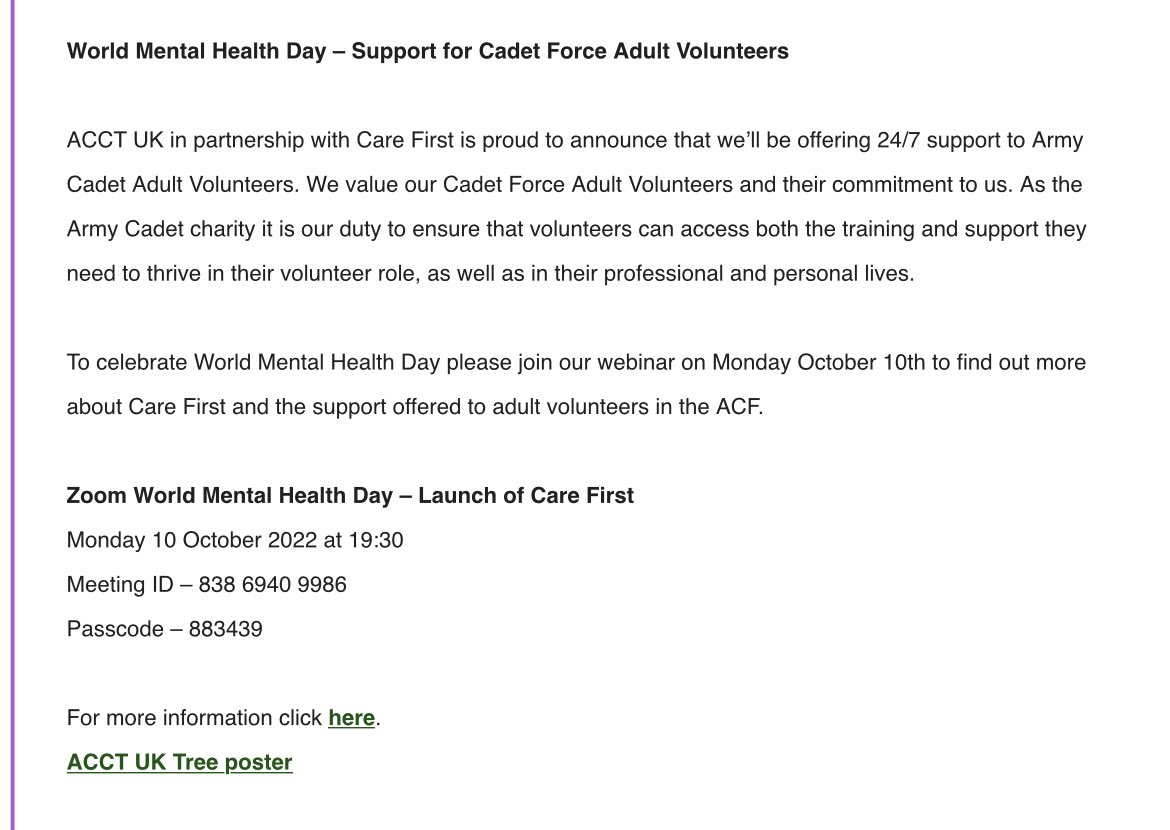 World Mental Health Day – Support for Cadet Force Adult Volunteers

ACCT UK in partnership with Care First is proud to announce that we'll be offering 24/7 support to Army Cadet Adult Volunteers. We value our Cadet Force Adult Volunteers and their commitment to us. As the Army Cadet charity it is our duty to ensure that volunteers can access both the training and support they need to thrive in their volunteer role, as well as in their professional and personal lives.

To celebrate World Mental Health Day please join our webinar on Monday October 10th to find out more about Care First and the support offered to adult volunteers in the ACF.

Zoom World Mental Health Day – Launch of Care First
Monday 10 October 2022 at 19:30
Meeting ID – 838 6940 9986
Passcode – 883439

For more information click here.
ACCT UK Tree poster